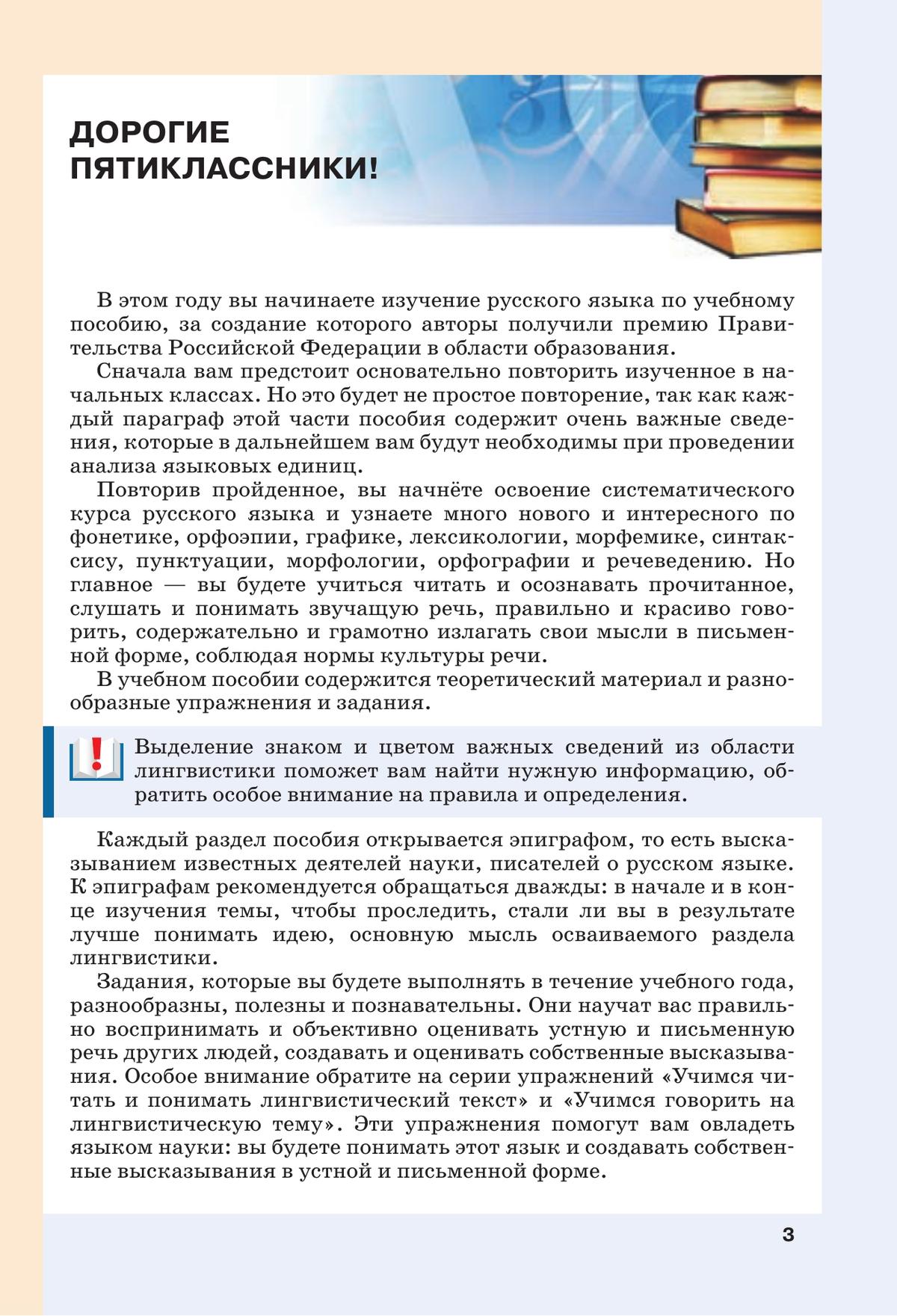 ДОРОГИЕ ПЯТИКЛАССНИКИ!

В этом году вы начинаете изучение русского языка по учебному пособию, за создание которого авторы получили премию Правительства Российской Федерации в области образования.

Сначала вам предстоит основательно повторить изученное в начальных классах. Но это будет не простое повторение, так как каждый параграф этой части пособия содержит очень важные сведения, которые в дальнейшем вам будут необходимы при проведении анализа языковых единиц.

Повторив пройденное, вы начнёте освоение систематического курса русского языка и узнаете много нового и интересного по фонетике, орфоэпии, графике, лексикологии, морфемике, синтаксису, пунктуации, морфологии, орфографии и речеведению. Но главное — вы будете учиться читать и осознавать прочитанное, слушать и понимать звучащую речь, правильно и красиво говорить, содержательно и грамотно излагать свои мысли в письменной форме, соблюдая нормы культуры речи.

В учебном пособии содержится теоретический материал и разнообразные упражнения и задания.

Выделение знаком и цветом важных сведений из области лингвистики поможет вам найти нужную информацию, обратить особое внимание на правила и определения.

Каждый раздел пособия открывается эпиграфом, то есть высказыванием известных деятелей науки, писателей о русском языке. К эпиграфам рекомендуется обращаться дважды: в начале и в конце изучения темы, чтобы проследить, стали ли вы в результате лучше понимать идею, основную мысль осваиваемого раздела лингвистики.

Задания, которые вы будете выполнять в течение учебного года, разнообразны, полезны и познавательны. Они научат вас правильно воспринимать и объективно оценивать устную и письменную речь других людей, создавать и оценивать собственные высказывания. Особое внимание обратите на серии упражнений «Учимся читать и понимать лингвистический текст» и «Учимся говорить на лингвистическую тему». Эти упражнения помогут вам овладеть языком науки: вы будете понимать этот язык и создавать собственные высказывания в устной и письменной форме.

3